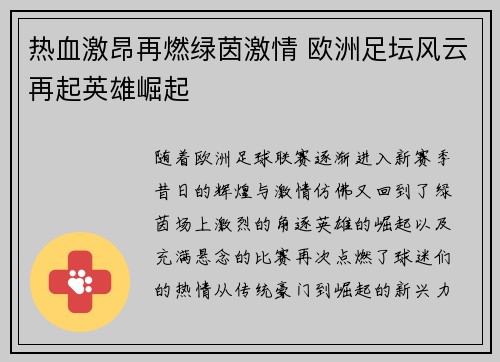 热血激昂再燃绿茵激情 欧洲足坛风云再起英雄崛起

随着欧洲足球联赛逐渐进入新赛季昔日的辉煌与激情仿佛又回到了绿茵场上激烈的角逐英雄的崛起以及充满悬念的比赛再次点燃了球迷们的热情从传统豪门到崛起的新兴力